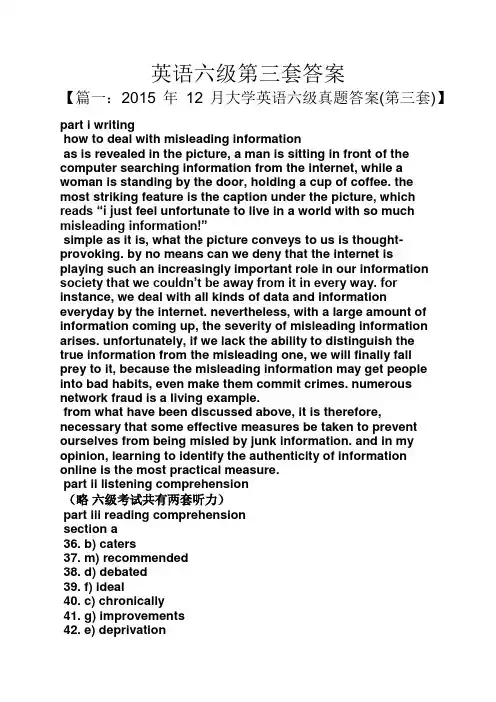 英语六级第三套答案

【篇一：2015 年 12 月大学英语六级真题答案(第三套)】

part i writing

how to deal with misleading information

as is revealed in the picture, a man is sitting in front of the computer searching information from the internet, while a woman is standing by the door, holding a cup of coffee. the most striking feature is the caption under the picture, which reads “i just feel unfortunate to live in a world with so much misleading information!”

simple as it is, what the picture conveys to us is thought-provoking. by no means can we deny that the internet is playing such an increasingly important role in our information society that we couldn’t be away from it in every way. for instance, we deal with all kinds of data and information everyday by the internet. nevertheless, with a large amount of information coming up, the severity of misleading information arises. unfortunately, if we lack the ability to distinguish the true information from the misleading one, we will finally fall prey to it, because the misleading information may get people into bad habits, even make them commit crimes. numerous network fraud is a living example.

from what have been discussed above, it is therefore, necessary that some effective measures be taken to prevent ourselves from being misled by junk information. and in my opinion, learning to identify the authenticity of information online is the most practical measure.

part ii listening comprehension

（略 六级考试共有两套听力）

part iii reading comprehension

section a

36. b) caters
37. m) recommended
38. d) debated
39. f) ideal
40. c) chronically
41. g) improvements
42. e) deprivation